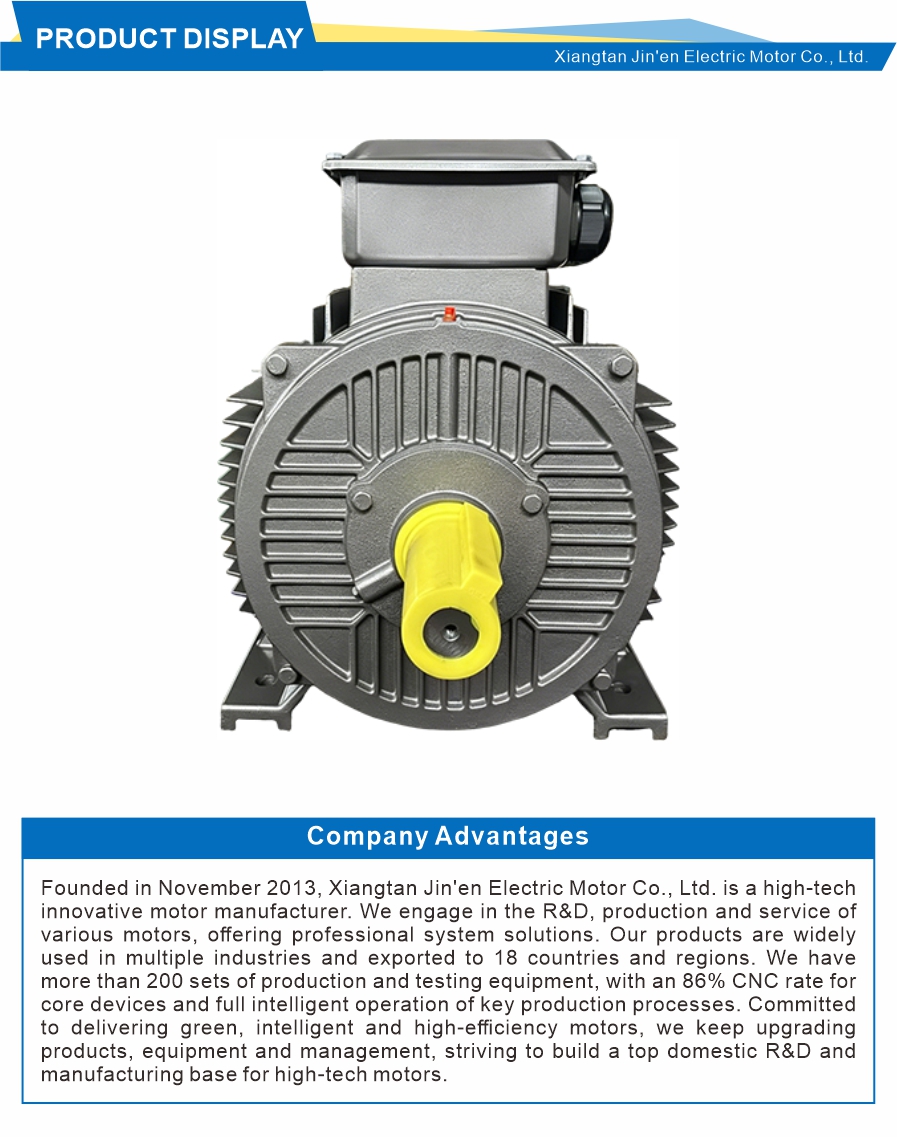 PRODUCT DISPLAY

Xiangtan Jin'en Electric Motor Co., Ltd.

Company Advantages

Founded in November 2013, Xiangtan Jin'en Electric Motor Co., Ltd. is a high-tech innovative motor manufacturer. We engage in the R&D, production and service of various motors, offering professional system solutions. Our products are widely used in multiple industries and exported to 18 countries and regions. We have more than 200 sets of production and testing equipment, with an 86% CNC rate for core devices and full intelligent operation of key production processes. Committed to delivering green, intelligent and high-efficiency motors, we keep upgrading products, equipment and management, striving to build a top domestic R&D and manufacturing base for high-tech motors.